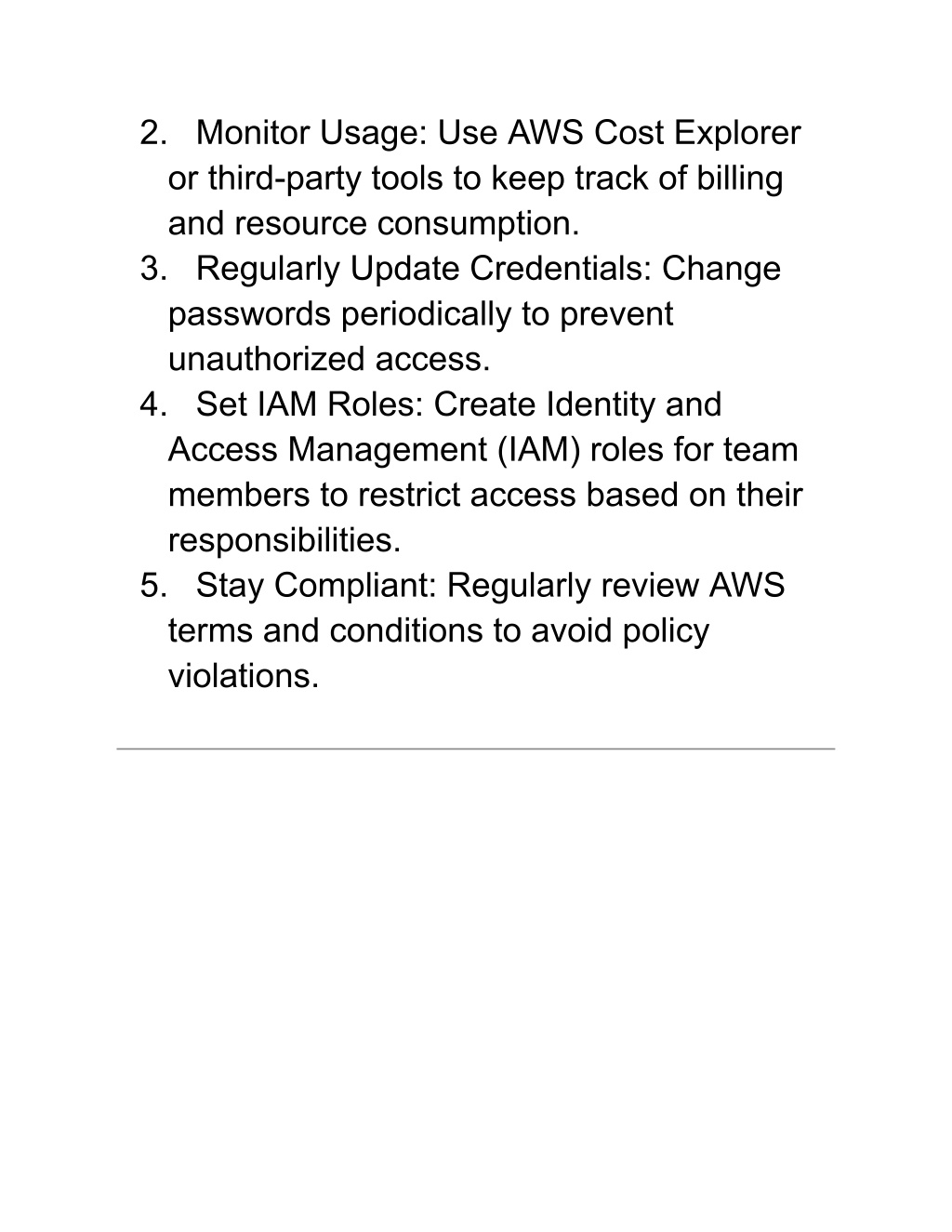 2. Monitor Usage: Use AWS Cost Explorer or third-party tools to keep track of billing and resource consumption.
3. Regularly Update Credentials: Change passwords periodically to prevent unauthorized access.
4. Set IAM Roles: Create Identity and Access Management (IAM) roles for team members to restrict access based on their responsibilities.
5. Stay Compliant: Regularly review AWS terms and conditions to avoid policy violations.